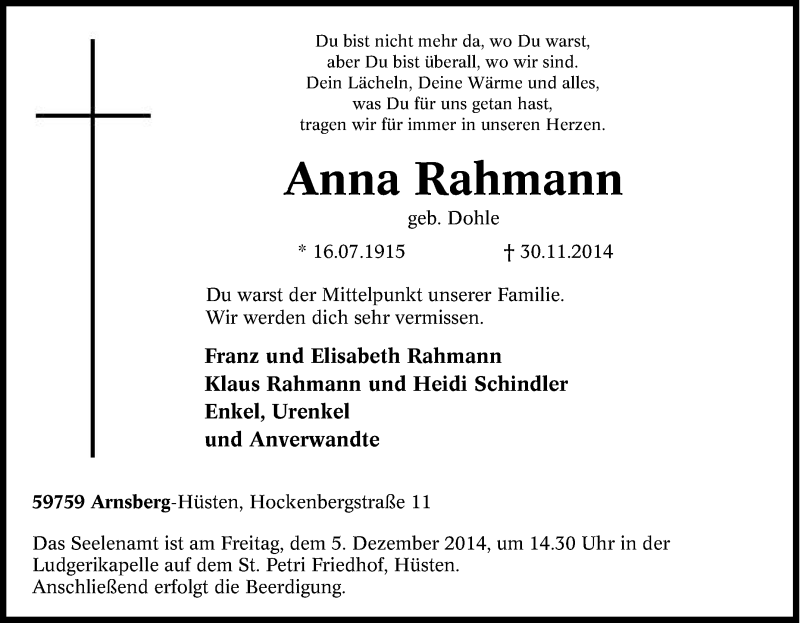 Du bist nicht mehr da, wo Du warst,
aber Du bist überall, wo wir sind.
Dein Lächeln, Deine Wärme und alles,
was Du für uns getan hast,
tragen wir für immer in unseren Herzen.

Anna Rahmann

geb. Dohle

* 16.07.1915 † 30.11.2014

Du warst der Mittelpunkt unserer Familie.
Wir werden dich sehr vermissen.

Franz und Elisabeth Rahmann
Klaus Rahmann und Heidi Schindler
Enkel, Urenkel
und Anverwandte

59759 Arnsberg-Hüsten, Hockenbergstraße 11

Das Seelenamt ist am Freitag, dem 5. Dezember 2014, um 14.30 Uhr in der Ludgerikapelle auf dem St. Petri Friedhof, Hüsten.
Anschließend erfolgt die Beerdigung.